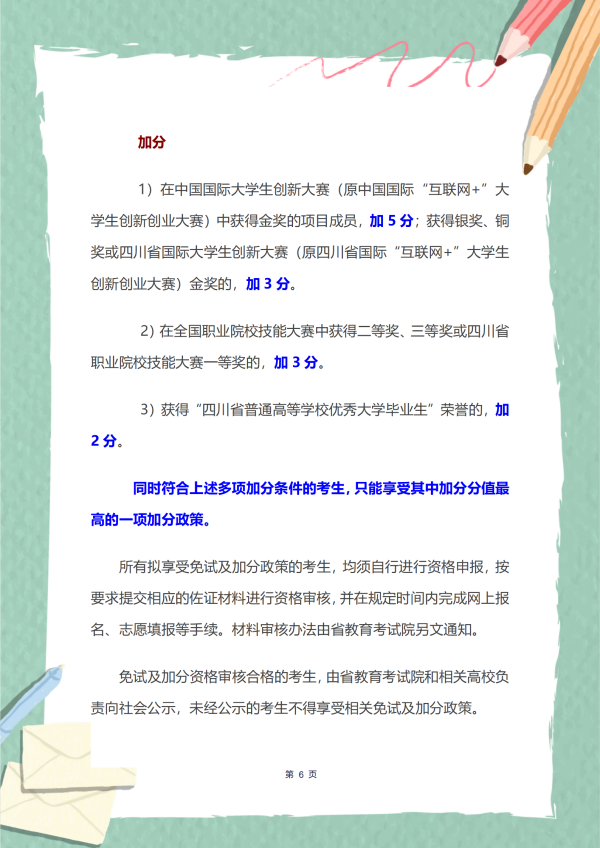 加分

1）在中国国际大学生创新大赛（原中国国际“互联网+”大学生创新创业大赛）中获得金奖的项目成员，加 5 分；获得银奖、铜奖或四川省国际大学生创新大赛（原四川省国际“互联网+”大学生创新创业大赛）金奖的，加 3 分。

2）在全国职业院校技能大赛中获得二等奖、三等奖或四川省职业院校技能大赛一等奖的，加 3 分。

3）获得“四川省普通高等学校优秀大学毕业生”荣誉的，加 2 分。

同时符合上述多项加分条件的考生，只能享受其中加分分值最高的一项加分政策。

所有拟享受免试及加分政策的考生，均须自行进行资格申报，按要求提交相应的佐证材料进行资格审核，并在规定时间内完成网上报名、志愿填报等手续。材料审核办法由省教育考试院另文通知。

免试及加分资格审核合格的考生，由省教育考试院和相关高校负责向社会公示，未经公示的考生不得享受相关免试及加分政策。

第 6 页